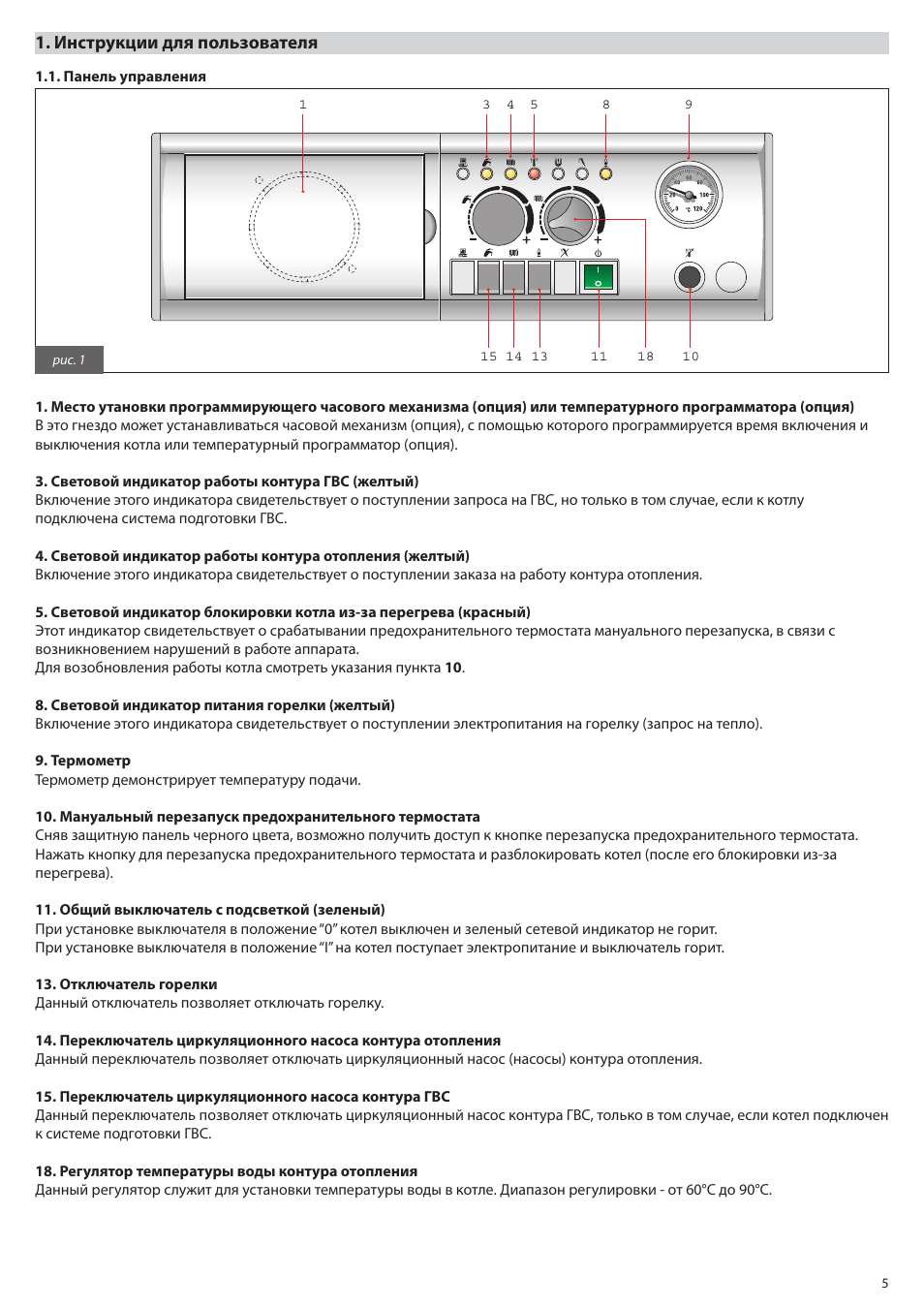 1. Инструкции для пользователя

1.1. Панель управления

1 3 4 5 8 9

15 14 13 11 18 10

рис. 1

1. Место утановки программирующего часового механизма (опция) или температурного программатора (опция)
В это гнездо может устанавливаться часовой механизм (опция), с помощью которого программируется время включения и выключения котла или температурный программатор (опция).

3. Световой индикатор работы контура ГВС (желтый)
Включение этого индикатора свидетельствует о поступлении запроса на ГВС, но только в том случае, если к котлу подключена система подготовки ГВС.

4. Световой индикатор работы контура отопления (желтый)
Включение этого индикатора свидетельствует о поступлении заказа на работу контура отопления.

5. Световой индикатор блокировки котла из-за перегрева (красный)
Этот индикатор свидетельствует о срабатывании предохранительного термостата мануального перезапуска, в связи с возникновением нарушений в работе аппарата.
Для возобновления работы котла смотреть указания пункта 10.

8. Световой индикатор питания горелки (желтый)
Включение этого индикатора свидетельствует о поступлении электропитания на горелку (запрос на тепло).

9. Термометр
Термометр демонстрирует температуру подачи.

10. Мануальный перезапуск предохранительного термостата
Сняв защитную панель черного цвета, возможно получить доступ к кнопке перезапуска предохранительного термостата. Нажать кнопку для перезапуска предохранительного термостата и разблокировать котел (после его блокировки из-за перегрева).

11. Общий выключатель с подсветкой (зеленый)
При установке выключателя в положение “0” котел выключен и зеленый сетевой индикатор не горит.
При установке выключателя в положение “I” на котел поступает электропитание и выключатель горит.

13. Отключатель горелки
Данный отключатель позволяет отключать горелку.

14. Переключатель циркуляционного насоса контура отопления
Данный переключатель позволяет отключать циркуляционный насос (насосы) контура отопления.

15. Переключатель циркуляционного насоса контура ГВС
Данный переключатель позволяет отключать циркуляционный насос контура ГВС, только в том случае, если котел подключен к системе подготовки ГВС.

18. Регулятор температуры воды контура отопления
Данный регулятор служит для установки температуры воды в котле. Диапазон регулировки - от 60°C до 90°C.

5